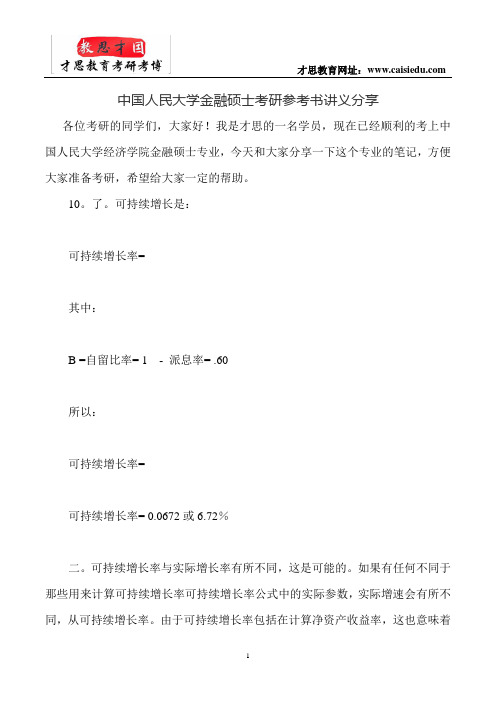 教思才国
才思教育考研考博

才思教育网址：www.caisiedu.com

中国人民大学金融硕士考研参考书讲义分享

各位考研的同学们，大家好！我是才思的一名学员，现在已经顺利的考上中国人民大学经济学院金融硕士专业，今天和大家分享一下这个专业的笔记，方便大家准备考研，希望给大家一定的帮助。

10。了。可持续增长是：

可持续增长率=

其中：

B =自留比率= 1 - 派息率= .60

所以：

可持续增长率=

可持续增长率= 0.0672 或 6.72%

二。可持续增长率与实际增长率有所不同，这是可能的。如果有任何不同于那些用来计算可持续增长率可持续增长率公式中的实际参数，实际增速会有所不同，从可持续增长率。由于可持续增长率包括在计算净资产收益率，这也意味着

1